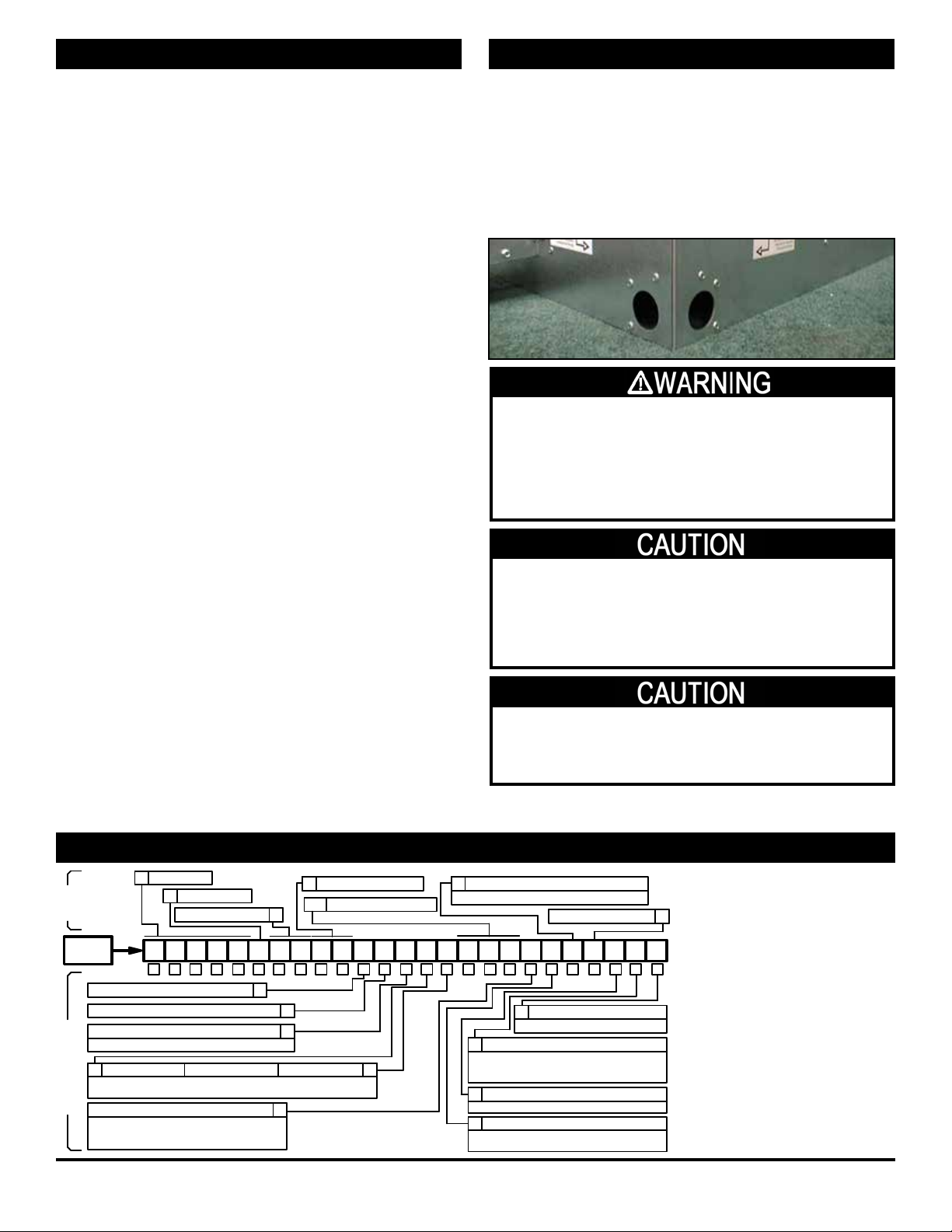 WARNING

CAUTION

CAUTION